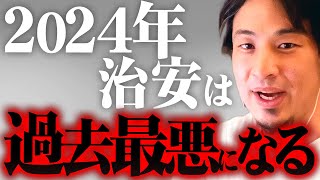 2024年
治安は
過去最悪になる